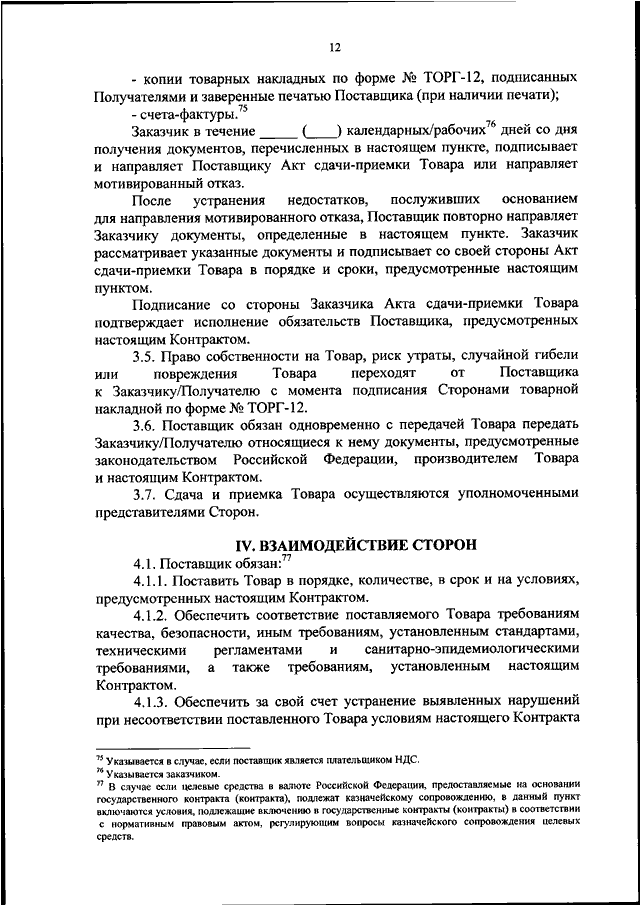 12

- копии товарных накладных по форме № ТОРГ-12, подписанных Получателями и заверенные печатью Поставщика (при наличии печати);

- счета-фактуры.$^{75}$

Заказчик в течение _____ (____) календарных/рабочих$^{76}$ дней со дня получения документов, перечисленных в настоящем пункте, подписывает и направляет Поставщику Акт сдачи-приемки Товара или направляет мотивированный отказ.

После устранения недостатков, послуживших основанием для направления мотивированного отказа, Поставщик повторно направляет Заказчику документы, определенные в настоящем пункте. Заказчик рассматривает указанные документы и подписывает со своей стороны Акт сдачи-приемки Товара в порядке и сроки, предусмотренные настоящим пунктом.

Подписание со стороны Заказчика Акта сдачи-приемки Товара подтверждает исполнение обязательств Поставщика, предусмотренных настоящим Контрактом.

3.5. Право собственности на Товар, риск утраты, случайной гибели или повреждения Товара переходят от Поставщика к Заказчику/Получателю с момента подписания Сторонами товарной накладной по форме № ТОРГ-12.

3.6. Поставщик обязан одновременно с передачей Товара передать Заказчику/Получателю относящиеся к нему документы, предусмотренные законодательством Российской Федерации, производителем Товара и настоящим Контрактом.

3.7. Сдача и приемка Товара осуществляются уполномоченными представителями Сторон.

IV. ВЗАИМОДЕЙСТВИЕ СТОРОН

4.1. Поставщик обязан:$^{77}$

4.1.1. Поставить Товар в порядке, количестве, в срок и на условиях, предусмотренных настоящим Контрактом.

4.1.2. Обеспечить соответствие поставляемого Товара требованиям качества, безопасности, иным требованиям, установленным стандартами, техническими регламентами и санитарно-эпидемиологическими требованиями, а также требованиям, установленным настоящим Контрактом.

4.1.3. Обеспечить за свой счет устранение выявленных нарушений при несоответствии поставленного Товара условиям настоящего Контракта

$^{75}$ Указывается в случае, если поставщик является плательщиком НДС.
$^{76}$ Указывается заказчиком.
$^{77}$ В случае если целевые средства в валюте Российской Федерации, предоставляемые на основании государственного контракта (контракта), подлежат казначейскому сопровождению, в данный пункт включаются условия, подлежащие включению в государственные контракты (контракты) в соответствии с нормативным правовым актом, регулирующим вопросы казначейского сопровождения целевых средств.